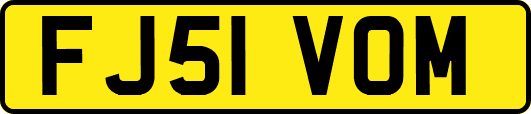 FJ51 VOM